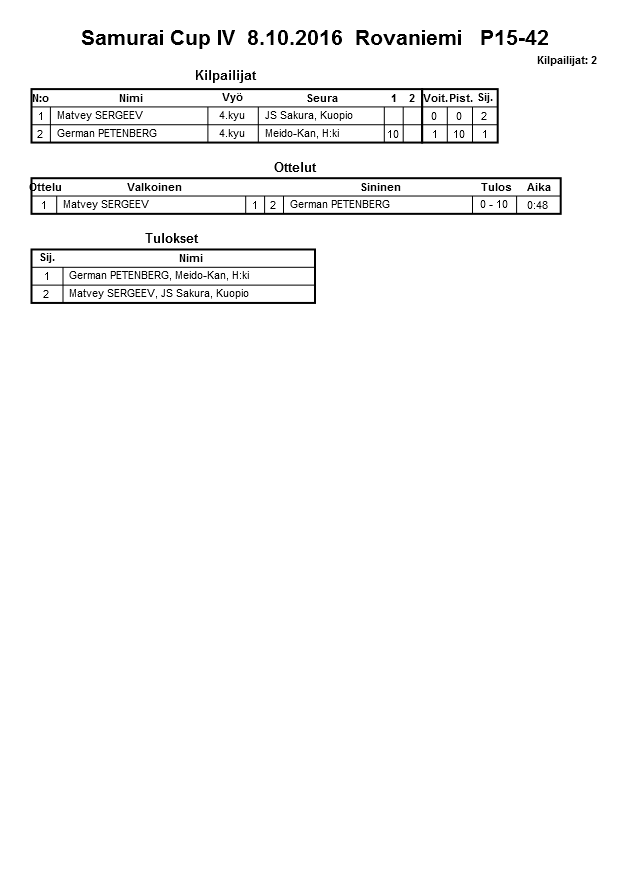 Samurai Cup IV 8.10.2016 Rovaniemi P15-42

Kilpailijat: 2

Kilpailijat

| N:o | Nimi | Vyö | Seura | 1 | 2 | Voit. | Pist. | Sij. |
|---|---|---|---|---|---|---|---|---|
| 1 | Matvey SERGEEV | 4.kyu | JS Sakura, Kuopio | | | 0 | 0 | 2 |
| 2 | German PETENBERG | 4.kyu | Meido-Kan, H:ki | 10 | | 1 | 10 | 1 |

Ottelut

| Ottelu | Valkoinen | | | Sininen | Tulos | Aika |
|---|---|---|---|---|---|---|
| 1 | Matvey SERGEEV | 1 | 2 | German PETENBERG | 0 - 10 | 0:48 |

Tulokset

| Sij. | Nimi |
|---|---|
| 1 | German PETENBERG, Meido-Kan, H:ki |
| 2 | Matvey SERGEEV, JS Sakura, Kuopio |